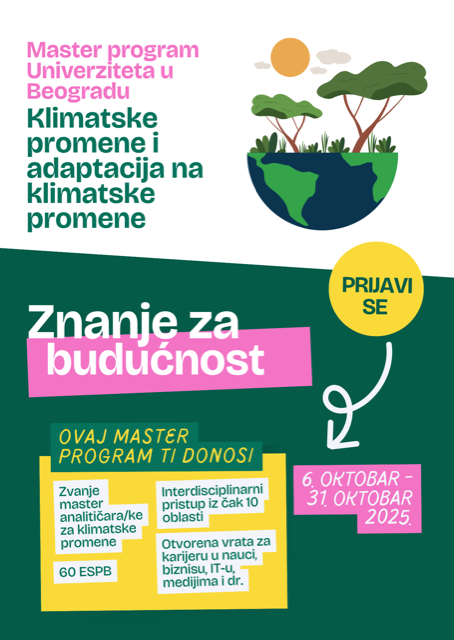 Master program Univerziteta u Beogradu

Klimatske promene i adaptacija na klimatske promene

PRIJAVI SE

Znanje za budućnost

OVAJ MASTER PROGRAM TI DONOSI

Zvanje master analitičara/ke za klimatske promene

60 ESPB

Interdisciplinarni pristup iz čak 10 oblasti

Otvorena vrata za karijeru u nauci, biznisu, IT-u, medijima i dr.

6. OKTOBAR - 31. OKTOBAR 2025.